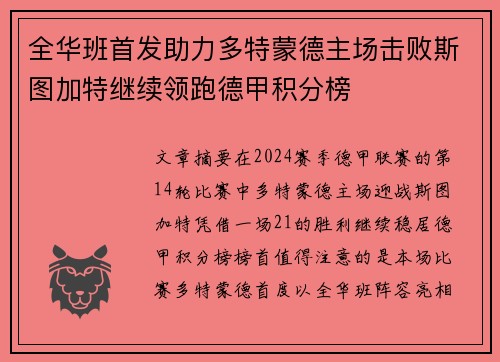 全华班首发助力多特蒙德主场击败斯图加特继续领跑德甲积分榜

文章摘要在2024赛季德甲联赛的第14轮比赛中多特蒙德主场迎战斯图加特凭借一场21的胜利继续稳居德甲积分榜榜首值得注意的是本场比赛多特蒙德首度以全华班阵容亮相